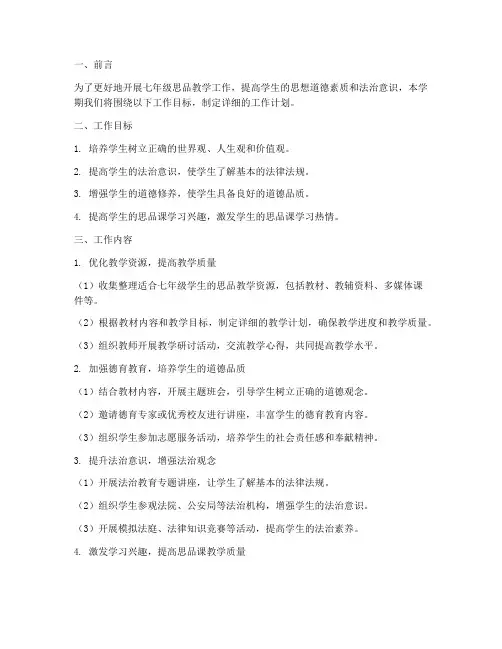 一、前言

为了更好地开展七年级思品教学工作，提高学生的思想道德素质和法治意识，本学期我们将围绕以下工作目标，制定详细的工作计划。

二、工作目标

1. 培养学生树立正确的世界观、人生观和价值观。

2. 提高学生的法治意识，使学生了解基本的法律法规。

3. 增强学生的道德修养，使学生具备良好的道德品质。

4. 提高学生的思品课学习兴趣，激发学生的思品课学习热情。

三、工作内容

1. 优化教学资源，提高教学质量

（1）收集整理适合七年级学生的思品教学资源，包括教材、教辅资料、多媒体课件等。

（2）根据教材内容和教学目标，制定详细的教学计划，确保教学进度和教学质量。

（3）组织教师开展教学研讨活动，交流教学心得，共同提高教学水平。

2. 加强德育教育，培养学生的道德品质

（1）结合教材内容，开展主题班会，引导学生树立正确的道德观念。

（2）邀请德育专家或优秀校友进行讲座，丰富学生的德育教育内容。

（3）组织学生参加志愿服务活动，培养学生的社会责任感和奉献精神。

3. 提升法治意识，增强法治观念

（1）开展法治教育专题讲座，让学生了解基本的法律法规。

（2）组织学生参观法院、公安局等法治机构，增强学生的法治意识。

（3）开展模拟法庭、法律知识竞赛等活动，提高学生的法治素养。

4. 激发学习兴趣，提高思品课教学质量